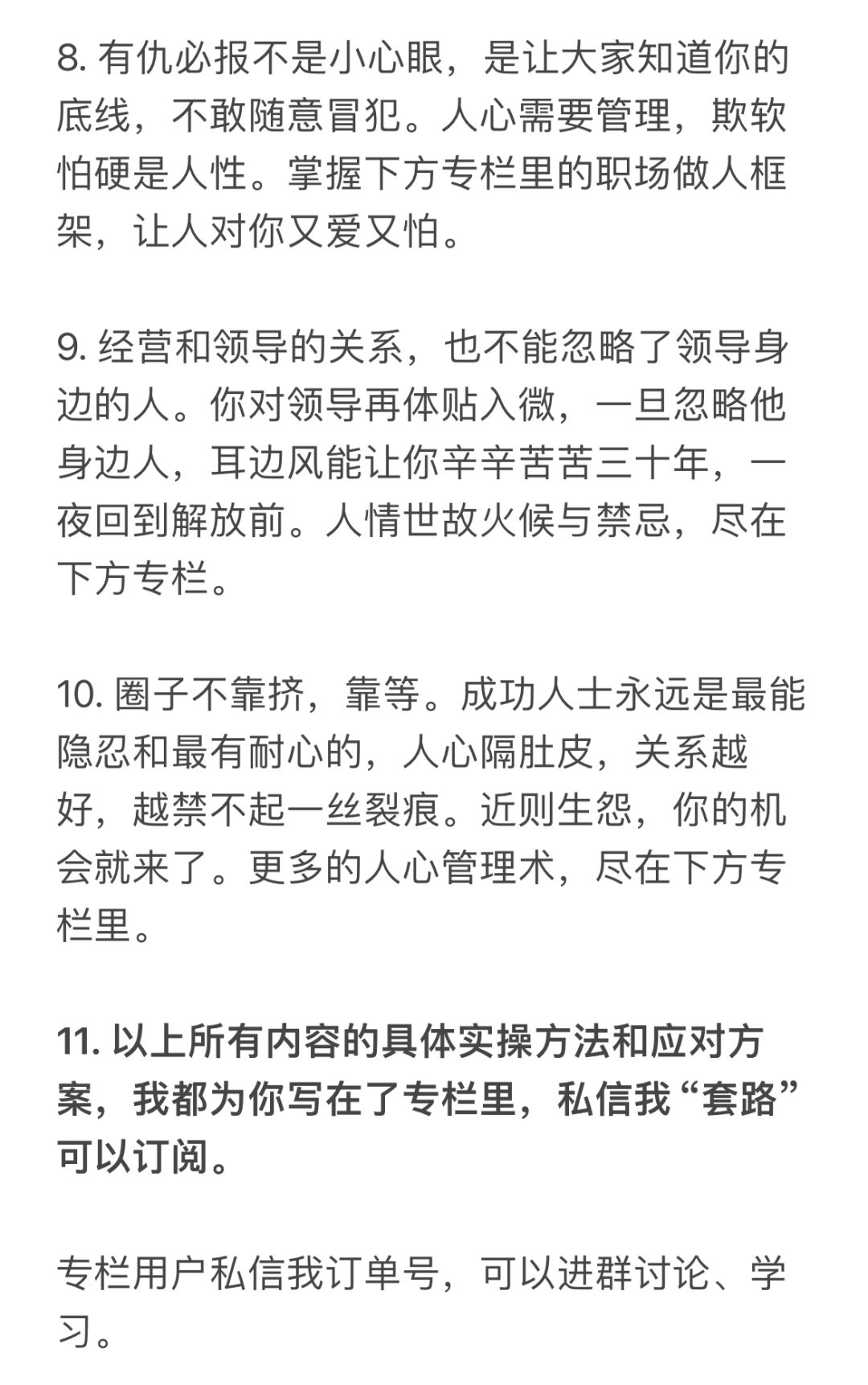 8. 有仇必报不是小心眼，是让大家知道你的底线，不敢随意冒犯。人心需要管理，欺软怕硬是人性。掌握下方专栏里的职场做人框架，让人对你又爱又怕。

9. 经营和领导的关系，也不能忽略了领导身边的人。你对领导再体贴入微，一旦忽略他身边人，耳边风能让你辛辛苦苦三十年，一夜回到解放前。人情世故火候与禁忌，尽在下方专栏。

10. 圈子不靠挤，靠等。成功人士永远是最能隐忍和最有耐心的，人心隔肚皮，关系越好，越禁不起一丝裂痕。近则生怨，你的机会就来了。更多的人心管理术，尽在下方专栏里。

11. 以上所有内容的具体实操方法和应对方案，我都为你写在了专栏里，私信我“套路”可以订阅。

专栏用户私信我订单号，可以进群讨论、学习。